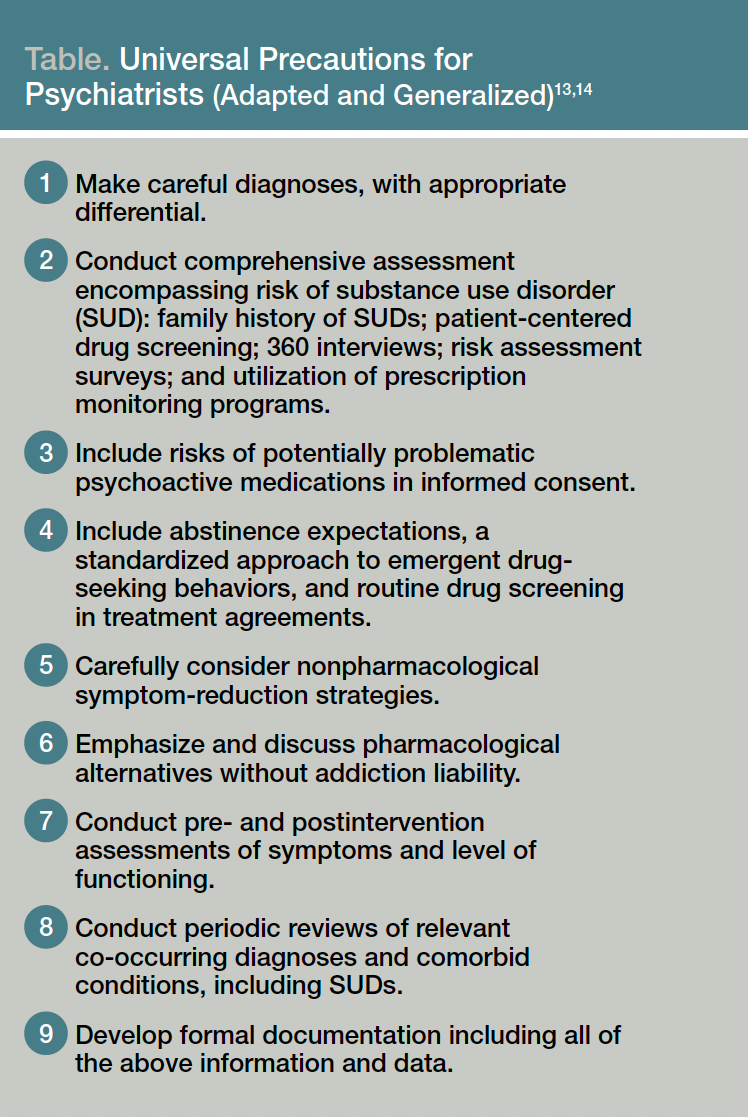 Table. Universal Precautions for Psychiatrists (Adapted and Generalized)$^{13,14}$

1 Make careful diagnoses, with appropriate differential.

2 Conduct comprehensive assessment encompassing risk of substance use disorder (SUD): family history of SUDs; patient-centered drug screening; 360 interviews; risk assessment surveys; and utilization of prescription monitoring programs.

3 Include risks of potentially problematic psychoactive medications in informed consent.

4 Include abstinence expectations, a standardized approach to emergent drug-seeking behaviors, and routine drug screening in treatment agreements.

5 Carefully consider nonpharmacological symptom-reduction strategies.

6 Emphasize and discuss pharmacological alternatives without addiction liability.

7 Conduct pre- and postintervention assessments of symptoms and level of functioning.

8 Conduct periodic reviews of relevant co-occurring diagnoses and comorbid conditions, including SUDs.

9 Develop formal documentation including all of the above information and data.